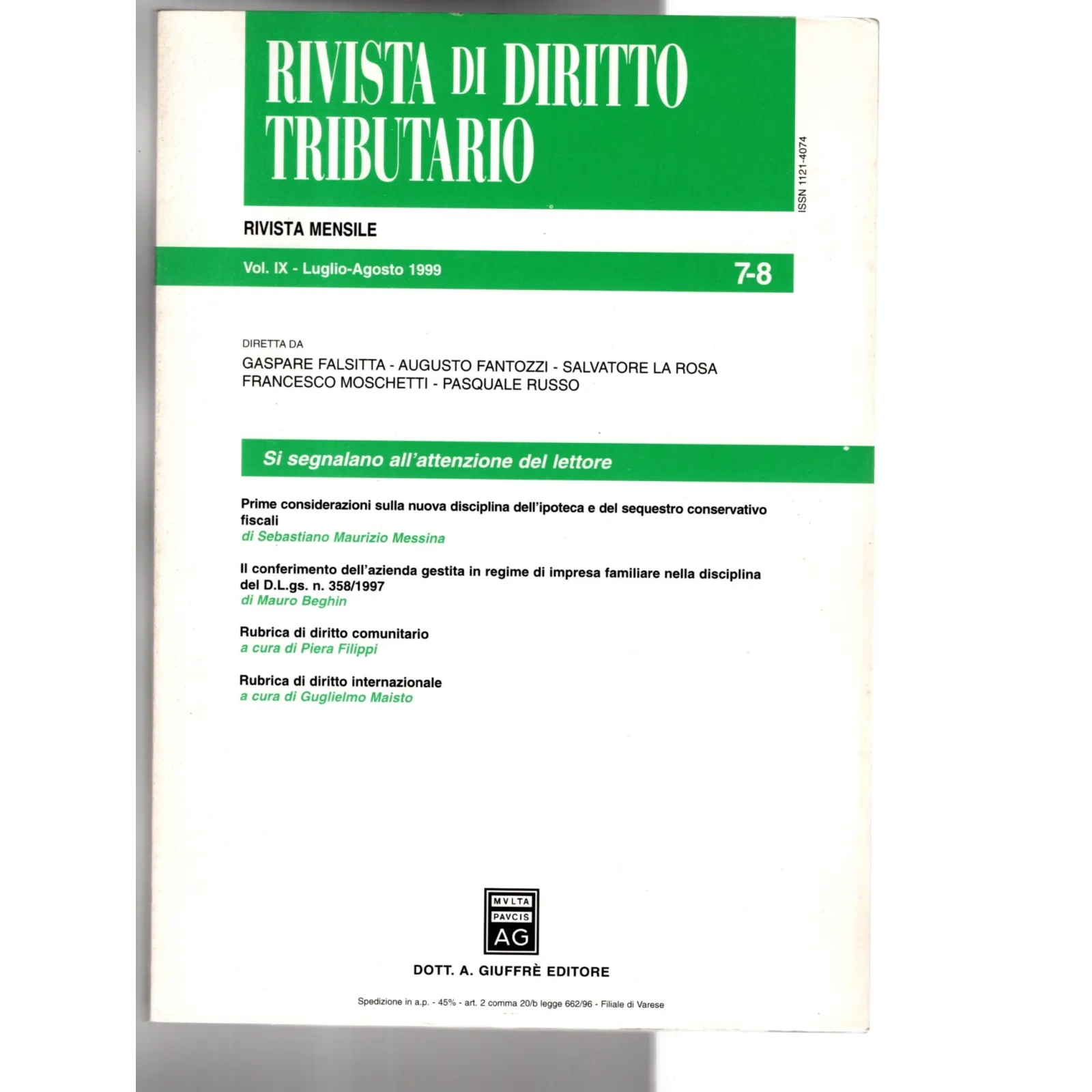 RIVISTA DI DIRITTO TRIBUTARIO

ISSN 1121-4074

RIVISTA MENSILE

Vol. IX - Luglio-Agosto 1999

7-8

DIRETTA DA

GASPARE FALSITTA - AUGUSTO FANTOZZI - SALVATORE LA ROSA
FRANCESCO MOSCHETTI - PASQUALE RUSSO

Si segnalano all'attenzione del lettore

Prime considerazioni sulla nuova disciplina dell'ipoteca e del sequestro conservativo fiscali
di Sebastiano Maurizio Messina

Il conferimento dell'azienda gestita in regime di impresa familiare nella disciplina del D.L.gs. n. 358/1997
di Mauro Beghin

Rubrica di diritto comunitario
a cura di Piera Filippi

Rubrica di diritto internazionale
a cura di Guglielmo Maisto

MVLTA
PAVCIS
AG

DOTT. A. GIUFFRÈ EDITORE

Spedizione in a.p. - 45% - art. 2 comma 20/b legge 662/96 - Filiale di Varese